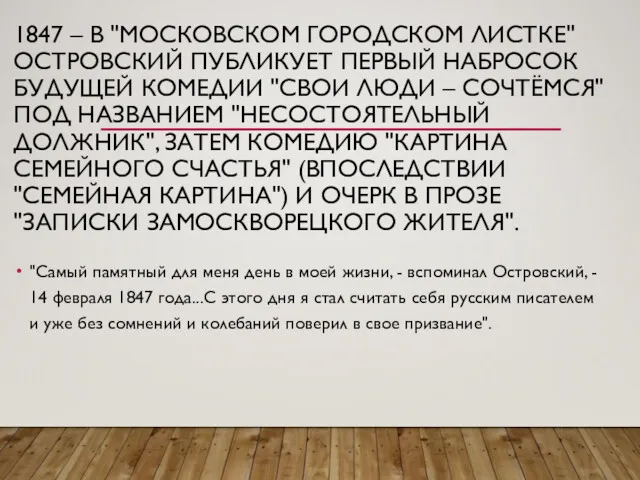 1847 – В "МОСКОВСКОМ ГОРОДСКОМ ЛИСТКЕ" ОСТРОВСКИЙ ПУБЛИКУЕТ ПЕРВЫЙ НАБРОСОК БУДУЩЕЙ КОМЕДИИ "СВОИ ЛЮДИ – СОЧТЁМСЯ" ПОД НАЗВАНИЕМ "НЕСОСТОЯТЕЛЬНЫЙ ДОЛЖНИК", ЗАТЕМ КОМЕДИЮ "КАРТИНА СЕМЕЙНОГО СЧАСТЬЯ" (ВПОСЛЕДСТВИИ "СЕМЕЙНАЯ КАРТИНА") И ОЧЕРК В ПРОЗЕ "ЗАПИСКИ ЗАМОСКВОРЕЦКОГО ЖИТЕЛЯ".

• "Самый памятный для меня день в моей жизни, - вспоминал Островский, - 14 февраля 1847 года...С этого дня я стал считать себя русским писателем и уже без сомнений и колебаний поверил в свое призвание".